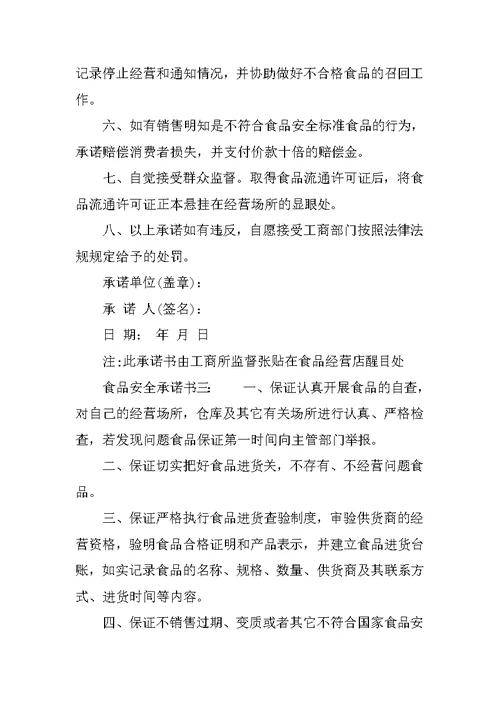 记录停止经营和通知情况，并协助做好不合格食品的召回工作。

六、如有销售明知是不符合食品安全标准食品的行为，承诺赔偿消费者损失，并支付价款十倍的赔偿金。

七、自觉接受群众监督。取得食品流通许可证后，将食品流通许可证正本悬挂在经营场所的显眼处。

八、以上承诺如有违反，自愿接受工商部门按照法律法规规定给予的处罚。

承诺单位(盖章)：

承 诺 人(签名)：

日 期： 年 月 日

注:此承诺书由工商所监督张贴在食品经营店醒目处

食品安全承诺书三： 一、保证认真开展食品的自查，对自己的经营场所，仓库及其它有关场所进行认真、严格检查，若发现问题食品保证第一时间向主管部门举报。

二、保证切实把好食品进货关，不存有、不经营问题食品。

三、保证严格执行食品进货查验制度，审验供货商的经营资格，验明食品合格证明和产品表示，并建立食品进货台账，如实记录食品的名称、规格、数量、供货商及其联系方式、进货时间等内容。

四、保证不销售过期、变质或者其它不符合国家食品安